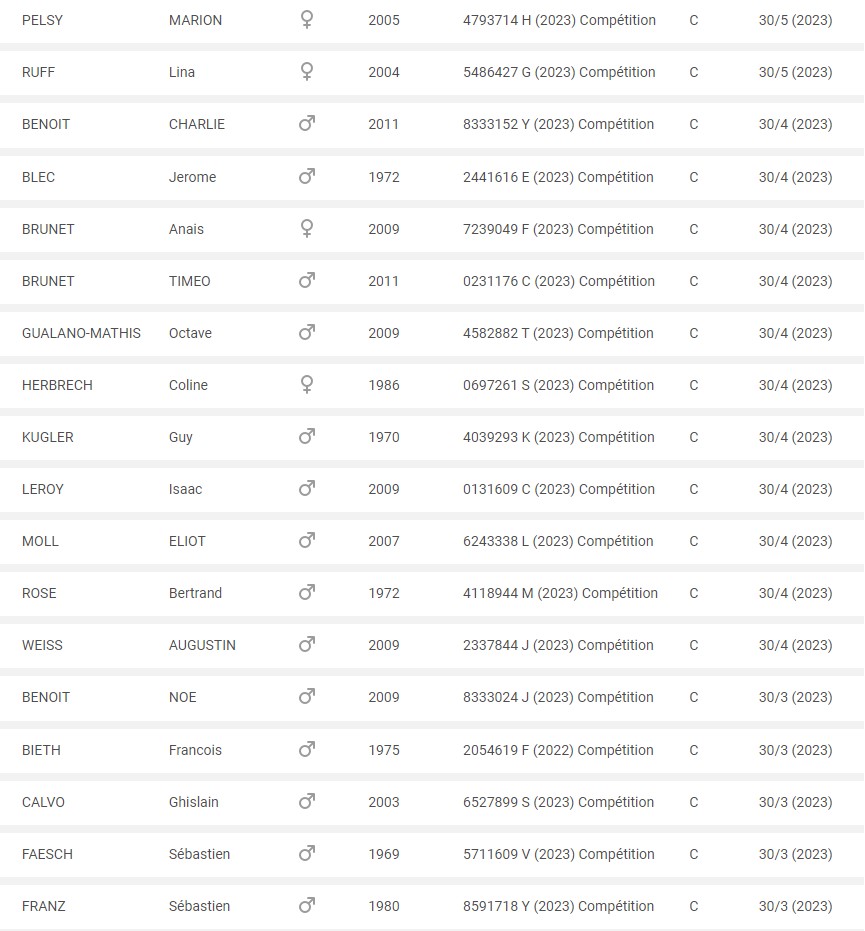 | PELSY | MARION | ♀ | 2005 | 4793714 H (2023) Compétition | C | 30/5 (2023) |
|---|---|---|---|---|---|---|
| RUFF | Lina | ♀ | 2004 | 5486427 G (2023) Compétition | C | 30/5 (2023) |
| BENOIT | CHARLIE | ♂ | 2011 | 8333152 Y (2023) Compétition | C | 30/4 (2023) |
| BLEC | Jerome | ♂ | 1972 | 2441616 E (2023) Compétition | C | 30/4 (2023) |
| BRUNET | Anais | ♀ | 2009 | 7239049 F (2023) Compétition | C | 30/4 (2023) |
| BRUNET | TIMEO | ♂ | 2011 | 0231176 C (2023) Compétition | C | 30/4 (2023) |
| GUALANO-MATHIS | Octave | ♂ | 2009 | 4582882 T (2023) Compétition | C | 30/4 (2023) |
| HERBRECH | Coline | ♀ | 1986 | 0697261 S (2023) Compétition | C | 30/4 (2023) |
| KUGLER | Guy | ♂ | 1970 | 4039293 K (2023) Compétition | C | 30/4 (2023) |
| LEROY | Isaac | ♂ | 2009 | 0131609 C (2023) Compétition | C | 30/4 (2023) |
| MOLL | ELIOT | ♂ | 2007 | 6243338 L (2023) Compétition | C | 30/4 (2023) |
| ROSE | Bertrand | ♂ | 1972 | 4118944 M (2023) Compétition | C | 30/4 (2023) |
| WEISS | AUGUSTIN | ♂ | 2009 | 2337844 J (2023) Compétition | C | 30/4 (2023) |
| BENOIT | NOE | ♂ | 2009 | 8333024 J (2023) Compétition | C | 30/3 (2023) |
| BIETH | Francois | ♂ | 1975 | 2054619 F (2022) Compétition | C | 30/3 (2023) |
| CALVO | Ghislain | ♂ | 2003 | 6527899 S (2023) Compétition | C | 30/3 (2023) |
| FAESCH | Sébastien | ♂ | 1969 | 5711609 V (2023) Compétition | C | 30/3 (2023) |
| FRANZ | Sébastien | ♂ | 1980 | 8591718 Y (2023) Compétition | C | 30/3 (2023) |